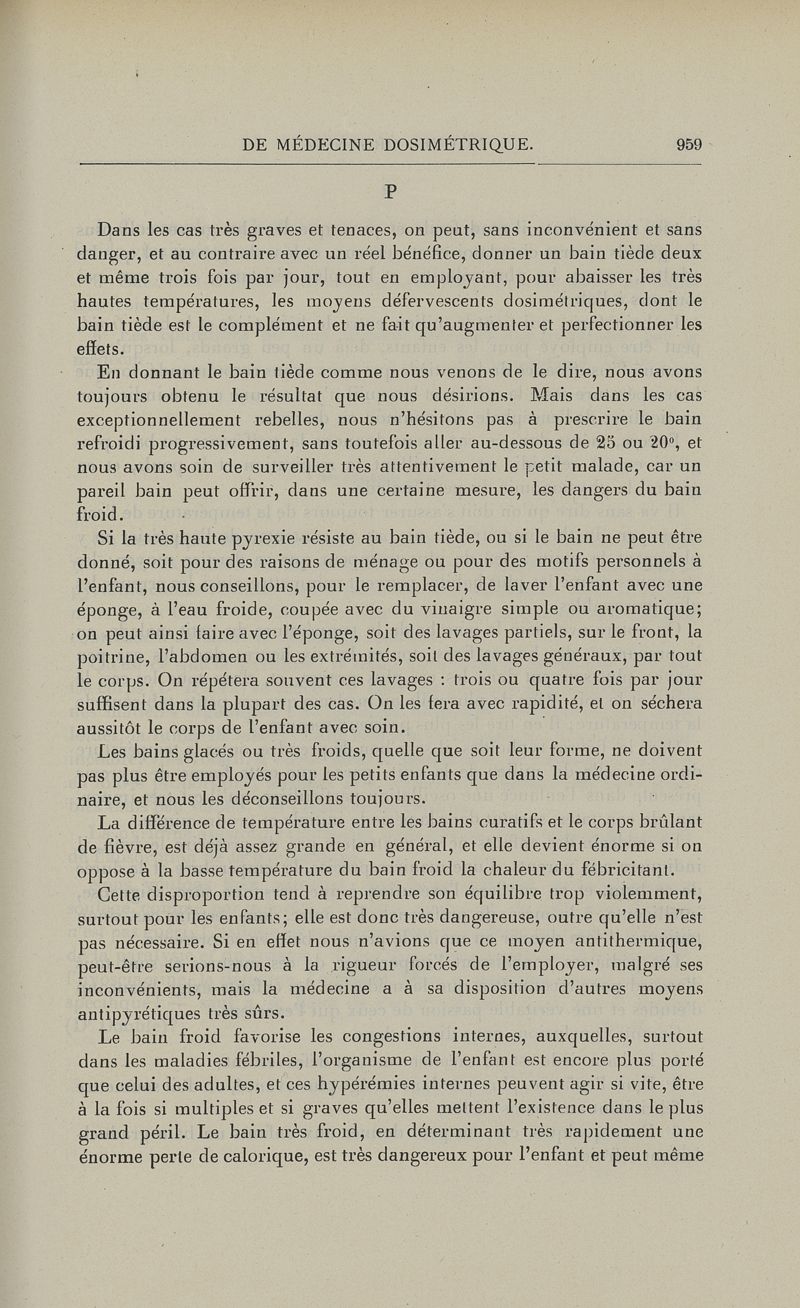 DE MÉDECINE DOSIMÉTRIQUE. 959

P

Dans les cas très graves et tenaces, on peut, sans inconvénient et sans danger, et au contraire avec un réel bénéfice, donner un bain tiède deux et même trois fois par jour, tout en employant, pour abaisser les très hautes températures, les moyens défervescents dosimétriques, dont le bain tiède est le complément et ne fait qu'augmenter et perfectionner les effets.

En donnant le bain tiède comme nous venons de le dire, nous avons toujours obtenu le résultat que nous désirions. Mais dans les cas exceptionnellement rebelles, nous n'hésitons pas à prescrire le bain refroidi progressivement, sans toutefois aller au-dessous de 25 ou 20°, et nous avons soin de surveiller très attentivement le petit malade, car un pareil bain peut offrir, dans une certaine mesure, les dangers du bain froid.

Si la très haute pyrexie résiste au bain tiède, ou si le bain ne peut être donné, soit pour des raisons de ménage ou pour des motifs personnels à l'enfant, nous conseillons, pour le remplacer, de laver l'enfant avec une éponge, à l'eau froide, coupée avec du vinaigre simple ou aromatique; on peut ainsi faire avec l'éponge, soit des lavages partiels, sur le front, la poitrine, l'abdomen ou les extrémités, soit des lavages généraux, par tout le corps. On répétera souvent ces lavages : trois ou quatre fois par jour suffisent dans la plupart des cas. On les fera avec rapidité, et on séchera aussitôt le corps de l'enfant avec soin.

Les bains glacés ou très froids, quelle que soit leur forme, ne doivent pas plus être employés pour les petits enfants que dans la médecine ordinaire, et nous les déconseillons toujours.

La différence de température entre les bains curatifs et le corps brûlant de fièvre, est déjà assez grande en général, et elle devient énorme si on oppose à la basse température du bain froid la chaleur du fébricitant.

Cette disproportion tend à reprendre son équilibre trop violemment, surtout pour les enfants; elle est donc très dangereuse, outre qu'elle n'est pas nécessaire. Si en effet nous n'avions que ce moyen antithermique, peut-être serions-nous à la rigueur forcés de l'employer, malgré ses inconvénients, mais la médecine a à sa disposition d'autres moyens antipyrétiques très sûrs.

Le bain froid favorise les congestions internes, auxquelles, surtout dans les maladies fébriles, l'organisme de l'enfant est encore plus porté que celui des adultes, et ces hypérémies internes peuvent agir si vite, être à la fois si multiples et si graves qu'elles mettent l'existence dans le plus grand péril. Le bain très froid, en déterminant très rapidement une énorme perte de calorique, est très dangereux pour l'enfant et peut même